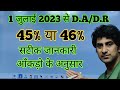 1 जुलाई 2023 से D.A/D.R
45% या 46%
सटीक जानकारी
आँकड़ो के अनुसार